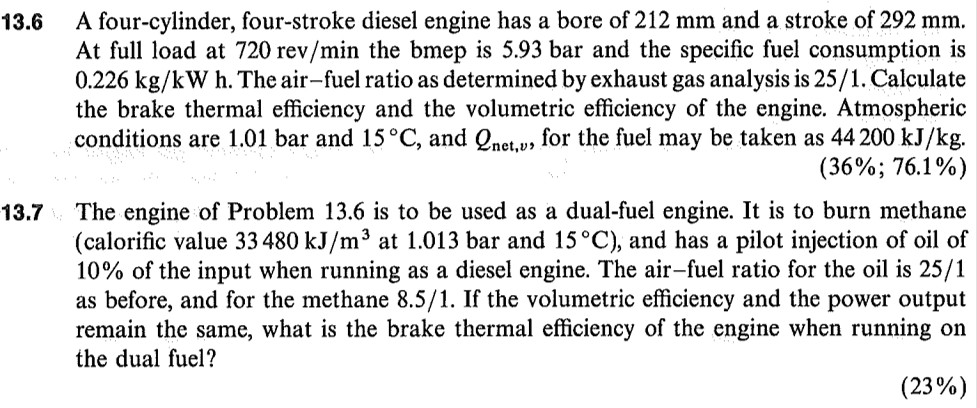 13.6 A four-cylinder, four-stroke diesel engine has a bore of 212 mm and a stroke of 292 mm. At full load at 720 rev/min the bmep is 5.93 bar and the specific fuel consumption is 0.226 kg/kW h. The air–fuel ratio as determined by exhaust gas analysis is 25/1. Calculate the brake thermal efficiency and the volumetric efficiency of the engine. Atmospheric conditions are 1.01 bar and 15 °C, and $Q_{net,v}$, for the fuel may be taken as 44 200 kJ/kg.

(36%; 76.1%)

13.7 The engine of Problem 13.6 is to be used as a dual-fuel engine. It is to burn methane (calorific value 33 480 kJ/m$^3$ at 1.013 bar and 15 °C), and has a pilot injection of oil of 10% of the input when running as a diesel engine. The air–fuel ratio for the oil is 25/1 as before, and for the methane 8.5/1. If the volumetric efficiency and the power output remain the same, what is the brake thermal efficiency of the engine when running on the dual fuel?

(23%)